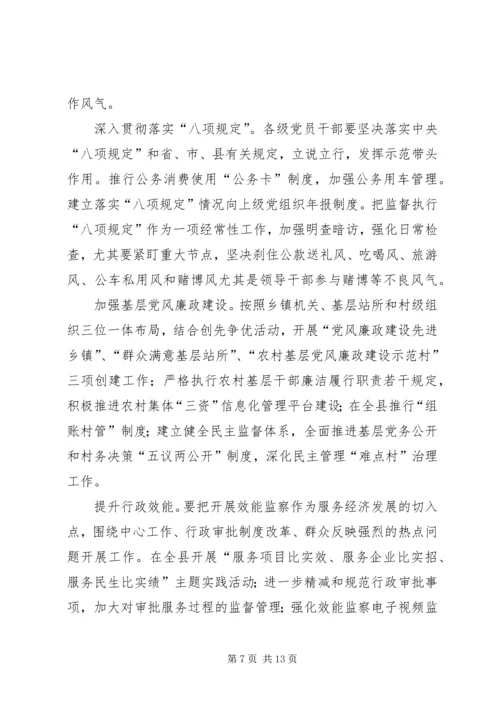 作风气。

深入贯彻落实“八项规定”。各级党员干部要坚决落实中央“八项规定”和省、市、县有关规定，立说立行，发挥示范带头作用。推行公务消费使用“公务卡”制度，加强公务用车管理。建立落实“八项规定”情况向上级党组织年报制度。把监督执行“八项规定”作为一项经常性工作，加强明查暗访，强化日常检查，尤其要紧盯重大节点，坚决刹住公款送礼风、吃喝风、旅游风、公车私用风和赌博风尤其是领导干部参与赌博等不良风气。

加强基层党风廉政建设。按照乡镇机关、基层站所和村级组织三位一体布局，结合创先争优活动，开展“党风廉政建设先进乡镇”、“群众满意基层站所”、“农村基层党风廉政建设示范村”三项创建工作；严格执行农村基层干部廉洁履行职责若干规定，积极推进农村集体“三资”信息化管理平台建设；在全县推行“组账村管”制度；建立健全民主监督体系，全面推进基层党务公开和村务决策“五议两公开”制度，深化民主管理“难点村”治理工作。

提升行政效能。要把开展效能监察作为服务经济发展的切入点，围绕中心工作、行政审批制度改革、群众反映强烈的热点问题开展工作。在全县开展“服务项目比实效、服务企业比实招、服务民生比实绩”主题实践活动；进一步精减和规范行政审批事项，加大对审批服务过程的监督管理；强化效能监察电子视频监

第 7 页 共 13 页